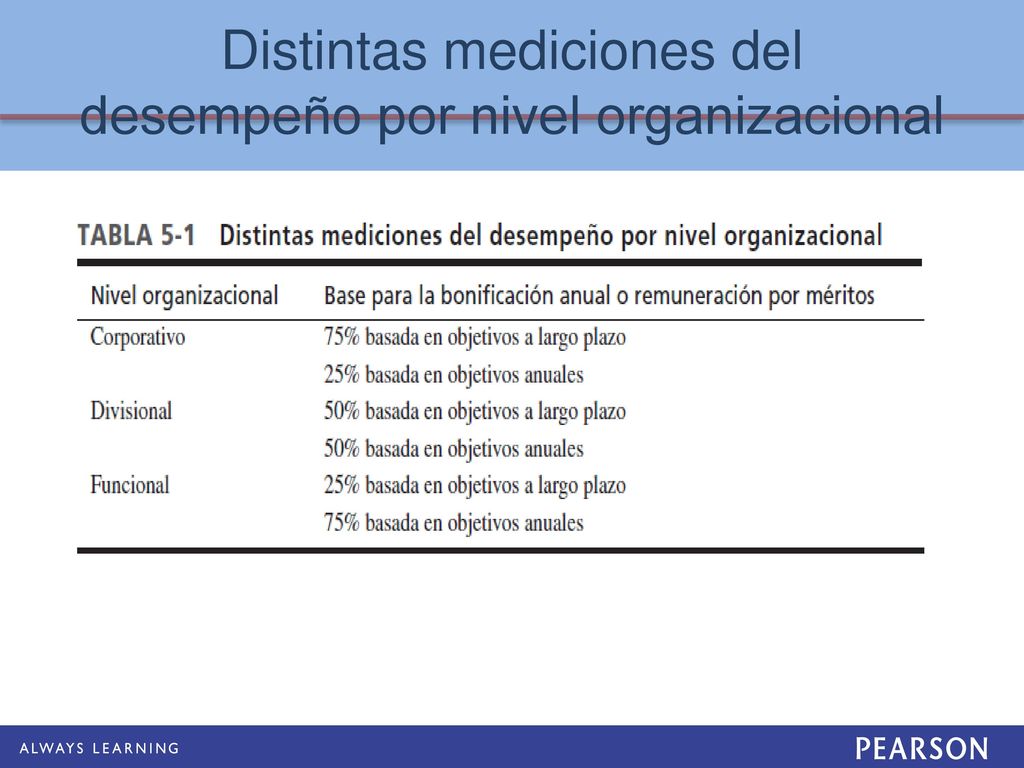 Distintas mediciones del desempeño por nivel organizacional

TABLA 5-1 Distintas mediciones del desempeño por nivel organizacional

| Nivel organizacional | Base para la bonificación anual o remuneración por méritos |
|---|---|
| Corporativo | 75% basada en objetivos a largo plazo |
| | 25% basada en objetivos anuales |
| Divisional | 50% basada en objetivos a largo plazo |
| | 50% basada en objetivos anuales |
| Funcional | 25% basada en objetivos a largo plazo |
| | 75% basada en objetivos anuales |

ALWAYS LEARNING

PEARSON